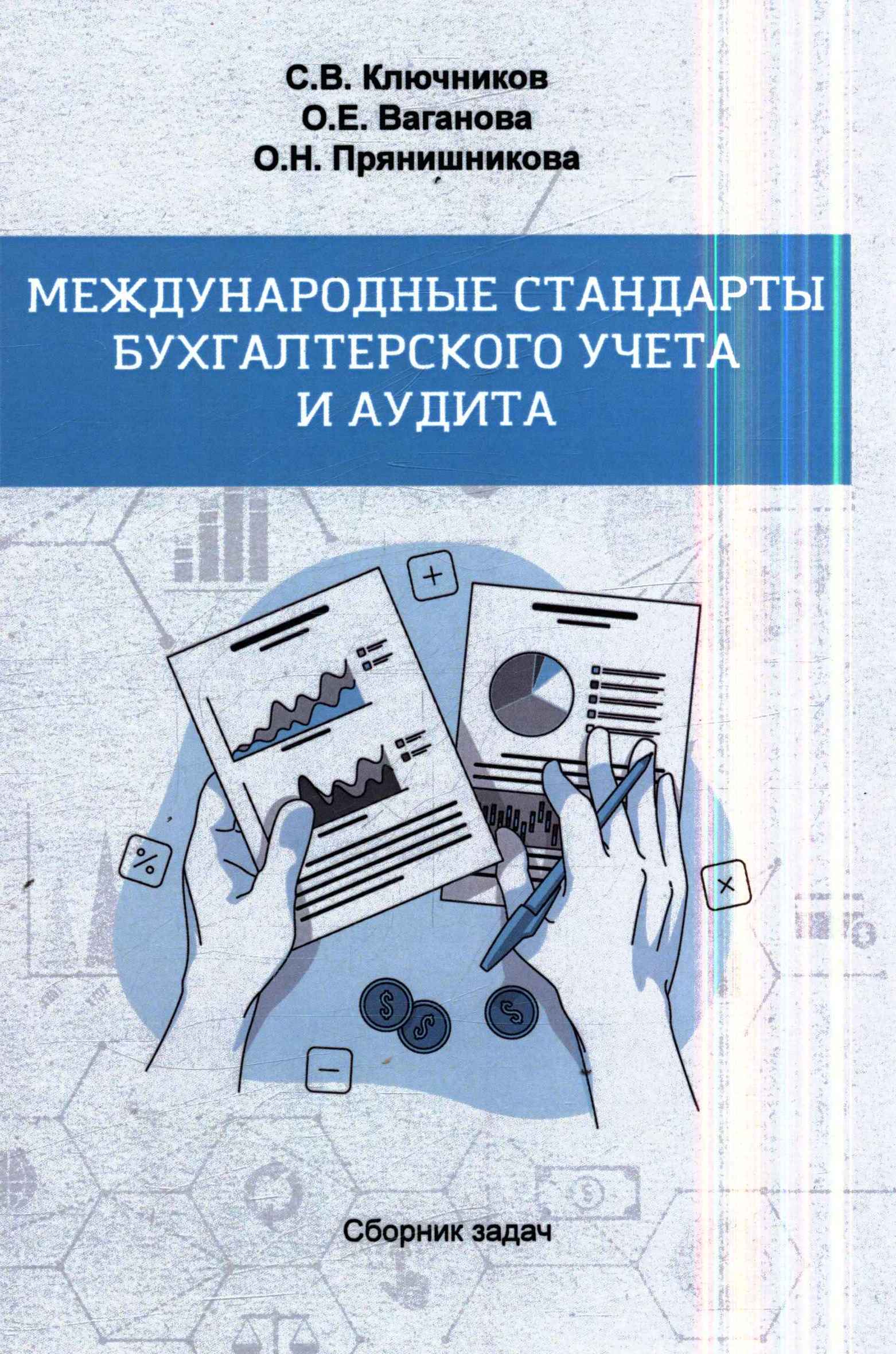 С.В. Ключников
О.Е. Ваганова
О.Н. Прянишникова

МЕЖДУНАРОДНЫЕ СТАНДАРТЫ БУХГАЛТЕРСКОГО УЧЕТА И АУДИТА

Сборник задач